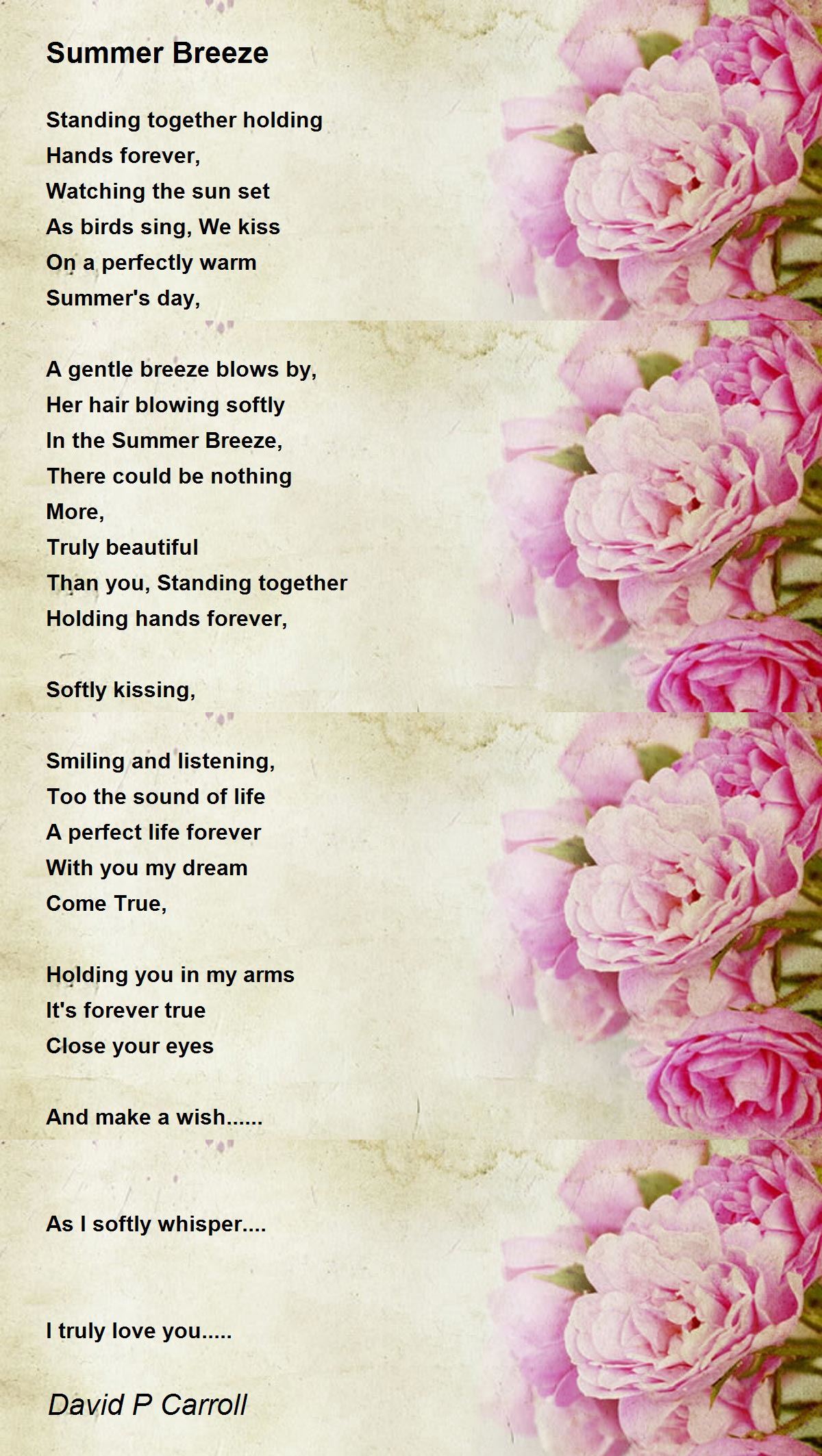 Summer Breeze

Standing together holding
Hands forever,
Watching the sun set
As birds sing, We kiss
On a perfectly warm
Summer's day,

A gentle breeze blows by,
Her hair blowing softly
In the Summer Breeze,
There could be nothing
More,
Truly beautiful
Than you, Standing together
Holding hands forever,

Softly kissing,

Smiling and listening,
Too the sound of life
A perfect life forever
With you my dream
Come True,

Holding you in my arms
It's forever true
Close your eyes

And make a wish......

As I softly whisper....

I truly love you.....

David P Carroll